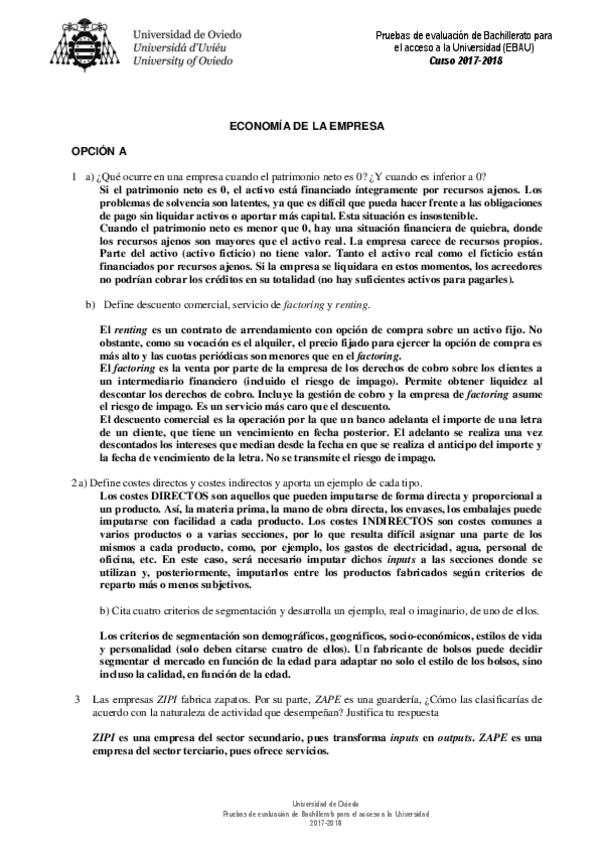 Universidad de Oviedo
Universidá d'Uviéu
University of Oviedo

Pruebas de evaluación de Bachillerato para el acceso a la Universidad (EBAU)
Curso 2017-2018

ECONOMÍA DE LA EMPRESA

OPCIÓN A

1 a) ¿Qué ocurre en una empresa cuando el patrimonio neto es 0? ¿Y cuando es inferior a 0?
Si el patrimonio neto es 0, el activo está financiado íntegramente por recursos ajenos. Los problemas de solvencia son latentes, ya que es difícil que pueda hacer frente a las obligaciones de pago sin liquidar activos o aportar más capital. Esta situación es insostenible.
Cuando el patrimonio neto es menor que 0, hay una situación financiera de quiebra, donde los recursos ajenos son mayores que el activo real. La empresa carece de recursos propios. Parte del activo (activo ficticio) no tiene valor. Tanto el activo real como el ficticio están financiados por recursos ajenos. Si la empresa se liquidara en estos momentos, los acreedores no podrían cobrar los créditos en su totalidad (no hay suficientes activos para pagarles).

b) Define descuento comercial, servicio de factoring y renting.

El renting es un contrato de arrendamiento con opción de compra sobre un activo fijo. No obstante, como su vocación es el alquiler, el precio fijado para ejercer la opción de compra es más alto y las cuotas periódicas son menores que en el factoring.
El factoring es la venta por parte de la empresa de los derechos de cobro sobre los clientes a un intermediario financiero (incluido el riesgo de impago). Permite obtener liquidez al descontar los derechos de cobro. Incluye la gestión de cobro y la empresa de factoring asume el riesgo de impago. Es un servicio más caro que el descuento.
El descuento comercial es la operación por la que un banco adelanta el importe de una letra de un cliente, que tiene un vencimiento en fecha posterior. El adelanto se realiza una vez descontados los intereses que median desde la fecha en que se realiza el anticipo del importe y la fecha de vencimiento de la letra. No se transmite el riesgo de impago.

2 a) Define costes directos y costes indirectos y aporta un ejemplo de cada tipo.
Los costes DIRECTOS son aquellos que pueden imputarse de forma directa y proporcional a un producto. Así, la materia prima, la mano de obra directa, los envases, los embalajes puede imputarse con facilidad a cada producto. Los costes INDIRECTOS son costes comunes a varios productos o a varias secciones, por lo que resulta difícil asignar una parte de los mismos a cada producto, como, por ejemplo, los gastos de electricidad, agua, personal de oficina, etc. En este caso, será necesario imputar dichos inputs a las secciones donde se utilizan y, posteriormente, imputarlos entre los productos fabricados según criterios de reparto más o menos subjetivos.

b) Cita cuatro criterios de segmentación y desarrolla un ejemplo, real o imaginario, de uno de ellos.

Los criterios de segmentación son demográficos, geográficos, socio-económicos, estilos de vida y personalidad (solo deben citarse cuatro de ellos). Un fabricante de bolsos puede decidir segmentar el mercado en función de la edad para adaptar no solo el estilo de los bolsos, sino incluso la calidad, en función de la edad.

3 Las empresas ZIPI fabrica zapatos. Por su parte, ZAPE es una guardería, ¿Cómo las clasificarías de acuerdo con la naturaleza de actividad que desempeñan? Justifica tu respuesta

ZIPI es una empresa del sector secundario, pues transforma inputs en outputs. ZAPE es una empresa del sector terciario, pues ofrece servicios.

Universidad de Oviedo
Pruebas de evaluación de Bachillerato para el acceso a la Universidad
2017-2018